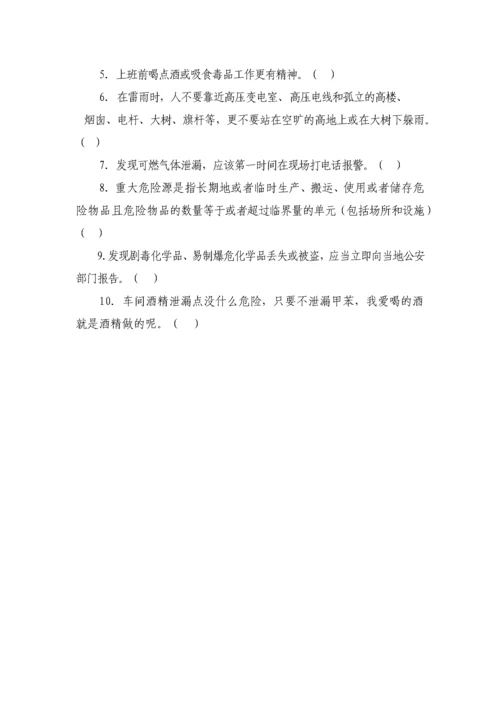 5. 上班前喝点酒或吸食毒品工作更有精神。（ ）

6. 在雷雨时，人不要靠近高压变电室、高压电线和孤立的高楼、烟囱、电杆、大树、旗杆等，更不要站在空旷的高地上或在大树下躲雨。（ ）

7. 发现可燃气体泄漏，应该第一时间在现场打电话报警。（ ）

8. 重大危险源是指长期地或者临时生产、搬运、使用或者储存危险物品且危险物品的数量等于或者超过临界量的单元（包括场所和设施）（ ）

9. 发现剧毒化学品、易制爆危化学品丢失或被盗，应当立即向当地公安部门报告。（ ）

10. 车间酒精泄漏点没什么危险，只要不泄漏甲苯，我爱喝的酒就是酒精做的呢。（ ）